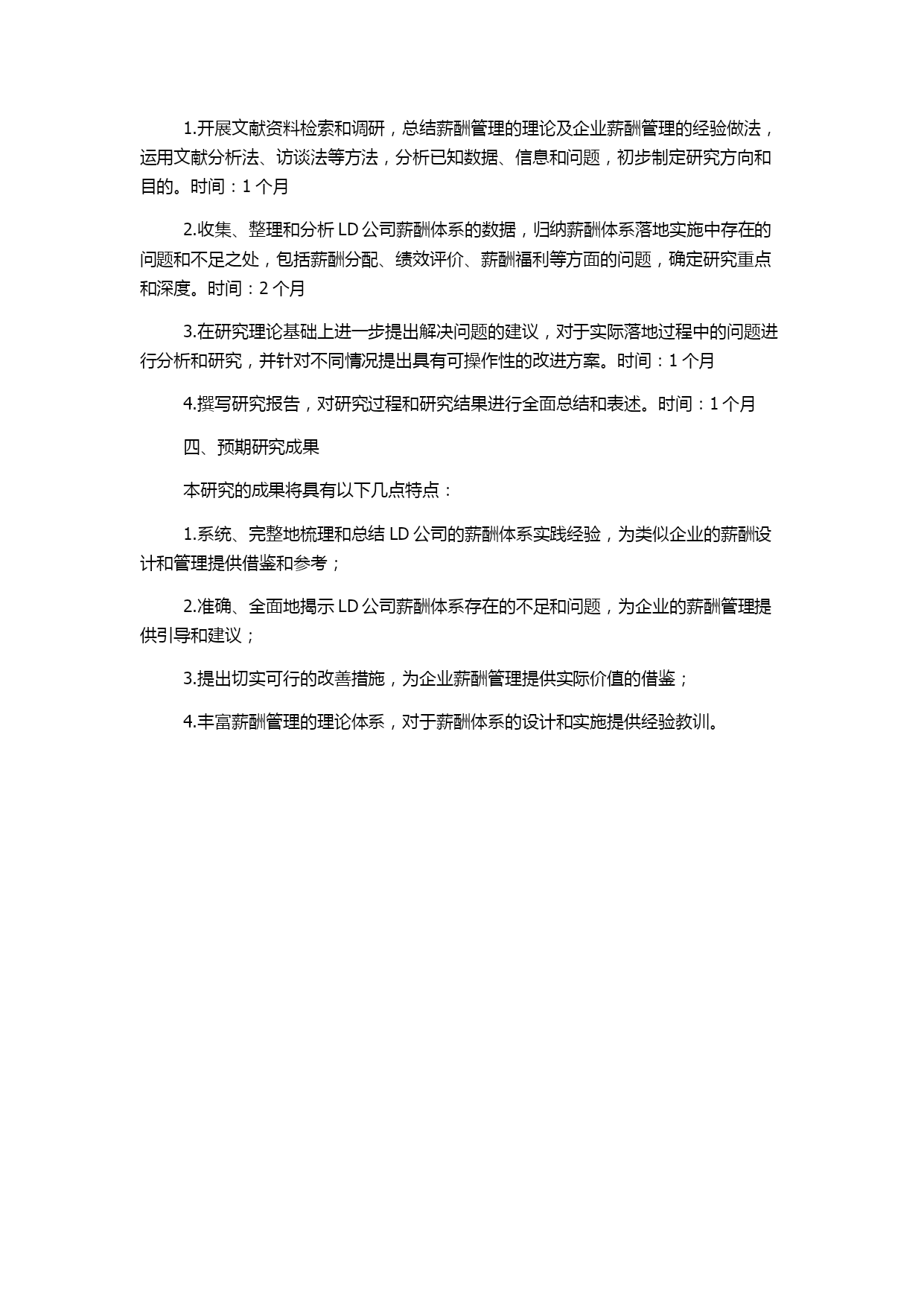 1.开展文献资料检索和调研，总结薪酬管理的理论及企业薪酬管理的经验做法，运用文献分析法、访谈法等方法，分析已知数据、信息和问题，初步制定研究方向和目的。时间：1 个月

2.收集、整理和分析 LD 公司薪酬体系的数据，归纳薪酬体系落地实施中存在的问题和不足之处，包括薪酬分配、绩效评价、薪酬福利等方面的问题，确定研究重点和深度。时间：2 个月

3.在研究理论基础上进一步提出解决问题的建议，对于实际落地过程中的问题进行分析和研究，并针对不同情况提出具有可操作性的改进方案。时间：1 个月

4.撰写研究报告，对研究过程和研究结果进行全面总结和表述。时间：1 个月

四、预期研究成果

本研究的成果将具有以下几点特点：

1.系统、完整地梳理和总结 LD 公司的薪酬体系实践经验，为类似企业的薪酬设计和管理提供借鉴和参考；

2.准确、全面地揭示 LD 公司薪酬体系存在的不足和问题，为企业的薪酬管理提供引导和建议；

3.提出切实可行的改善措施，为企业薪酬管理提供实际价值的借鉴；

4.丰富薪酬管理的理论体系，对于薪酬体系的设计和实施提供经验教训。